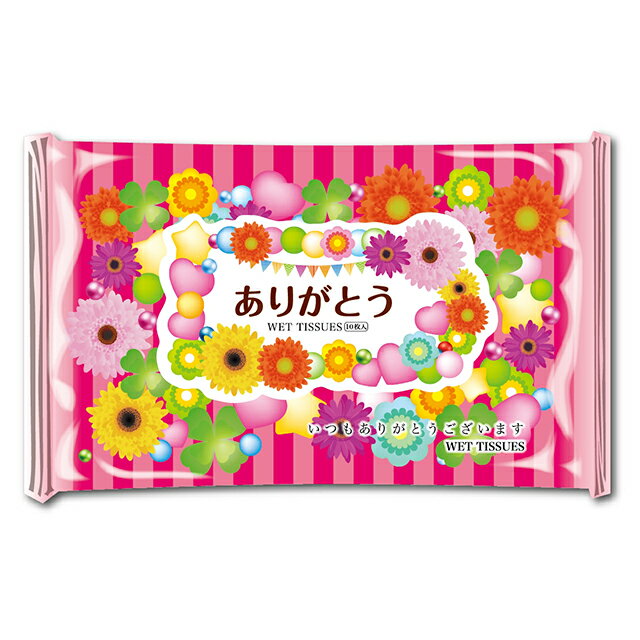 ありがとう
WET TISSUES 10枚入

いつもありがとうございます
WET TISSUES